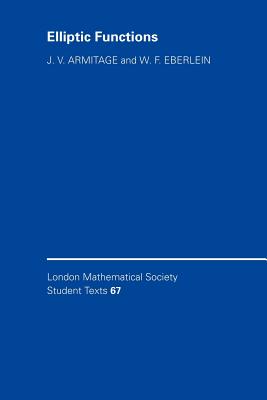 Elliptic Functions

J. V. ARMITAGE and W. F. EBERLEIN

London Mathematical Society
Student Texts 67